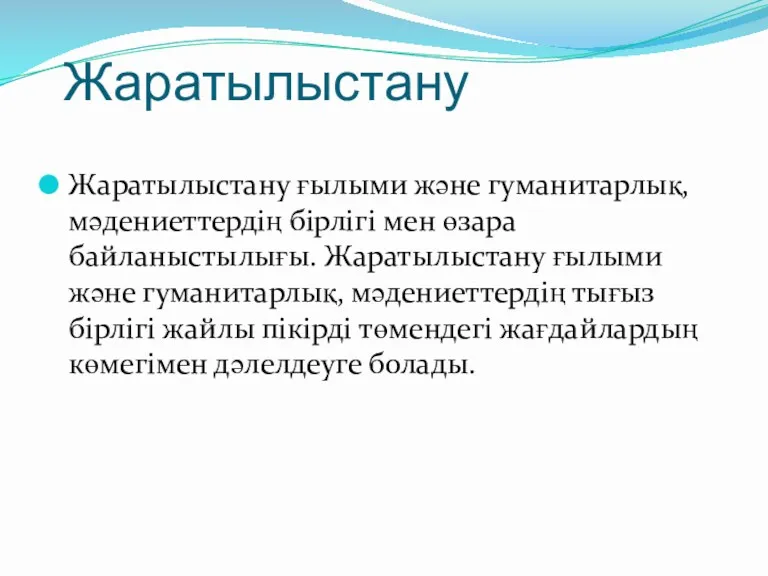 Жаратылыстану

Жаратылыстану ғылыми және гуманитарлық, мәдениеттердің бірлігі мен өзара байланыстылығы. Жаратылыстану ғылыми және гуманитарлық, мәдениеттердің тығыз бірлігі жайлы пікірді төмендегі жағдайлардың көмегімен дәлелдеуге болады.